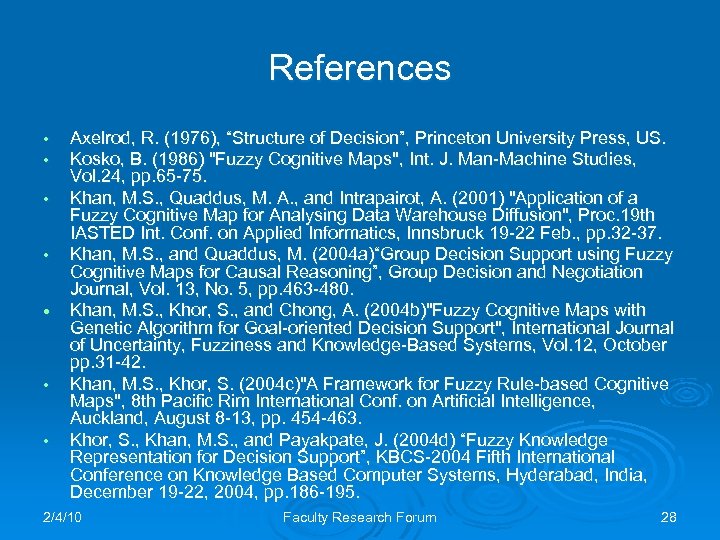 References

• Axelrod, R. (1976), "Structure of Decision", Princeton University Press, US.
• Kosko, B. (1986) "Fuzzy Cognitive Maps", Int. J. Man-Machine Studies, Vol.24, pp.65-75.
• Khan, M.S., Quaddus, M. A., and Intrapairot, A. (2001) "Application of a Fuzzy Cognitive Map for Analysing Data Warehouse Diffusion", Proc.19th IASTED Int. Conf. on Applied Informatics, Innsbruck 19-22 Feb., pp.32-37.
• Khan, M.S., and Quaddus, M. (2004a)"Group Decision Support using Fuzzy Cognitive Maps for Causal Reasoning", Group Decision and Negotiation Journal, Vol. 13, No. 5, pp.463-480.
• Khan, M.S., Khor, S., and Chong, A. (2004b)"Fuzzy Cognitive Maps with Genetic Algorithm for Goal-oriented Decision Support", International Journal of Uncertainty, Fuzziness and Knowledge-Based Systems, Vol.12, October pp.31-42.
• Khan, M.S., Khor, S. (2004c)"A Framework for Fuzzy Rule-based Cognitive Maps", 8th Pacific Rim International Conf. on Artificial Intelligence, Auckland, August 8-13, pp. 454-463.
• Khor, S., Khan, M.S., and Payakpate, J. (2004d) "Fuzzy Knowledge Representation for Decision Support", KBCS-2004 Fifth International Conference on Knowledge Based Computer Systems, Hyderabad, India, December 19-22, 2004, pp.186-195.

2/4/10 Faculty Research Forum 28